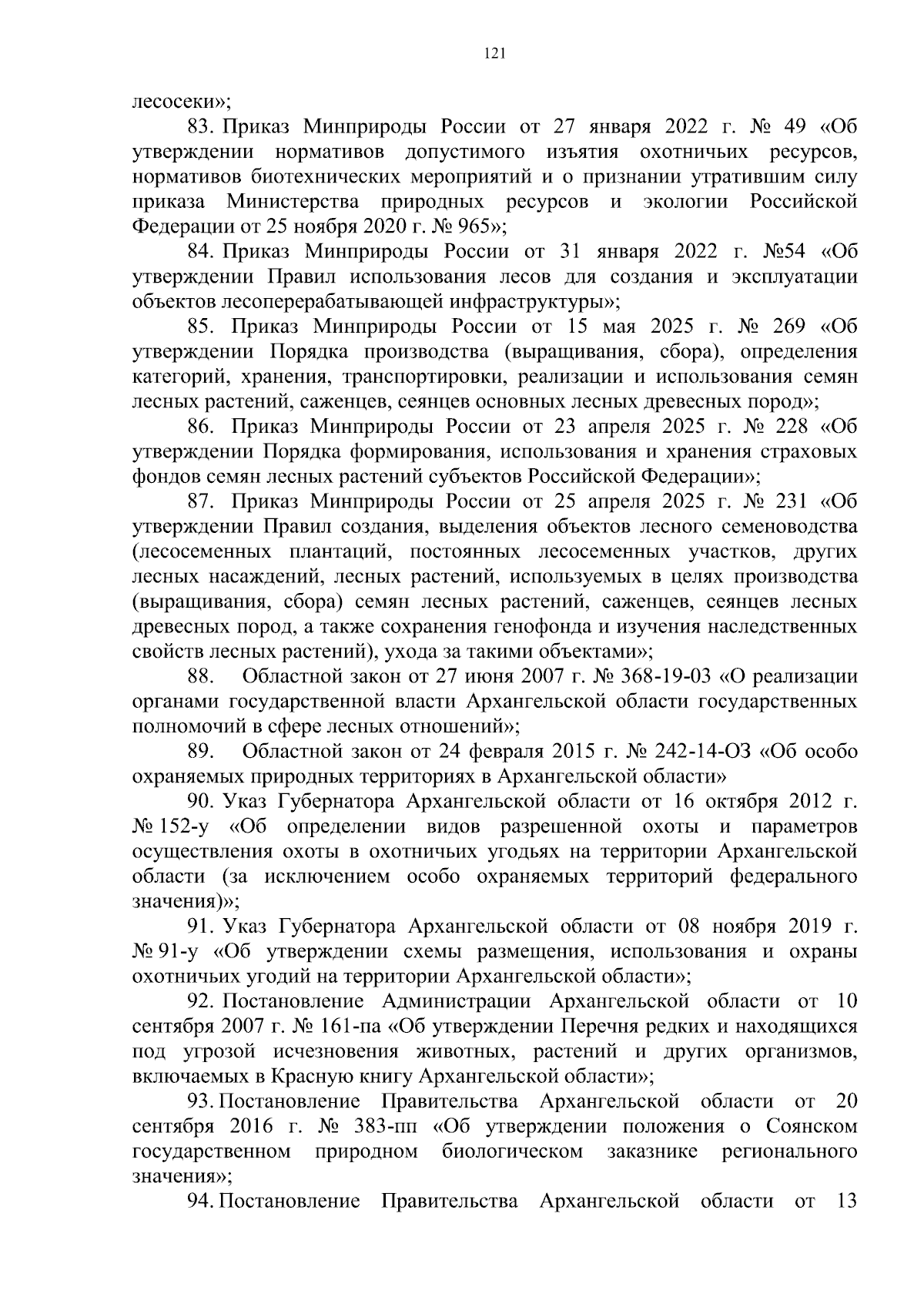 121

лесосеки»;

83. Приказ Минприроды России от 27 января 2022 г. № 49 «Об утверждении нормативов допустимого изъятия охотничьих ресурсов, нормативов биотехнических мероприятий и о признании утратившим силу приказа Министерства природных ресурсов и экологии Российской Федерации от 25 ноября 2020 г. № 965»;

84. Приказ Минприроды России от 31 января 2022 г. №54 «Об утверждении Правил использования лесов для создания и эксплуатации объектов лесоперерабатывающей инфраструктуры»;

85. Приказ Минприроды России от 15 мая 2025 г. № 269 «Об утверждении Порядка производства (выращивания, сбора), определения категорий, хранения, транспортировки, реализации и использования семян лесных растений, саженцев, сеянцев основных лесных древесных пород»;

86. Приказ Минприроды России от 23 апреля 2025 г. № 228 «Об утверждении Порядка формирования, использования и хранения страховых фондов семян лесных растений субъектов Российской Федерации»;

87. Приказ Минприроды России от 25 апреля 2025 г. № 231 «Об утверждении Правил создания, выделения объектов лесного семеноводства (лесосеменных плантаций, постоянных лесосеменных участков, других лесных насаждений, лесных растений, используемых в целях производства (выращивания, сбора) семян лесных растений, саженцев, сеянцев лесных древесных пород, а также сохранения генофонда и изучения наследственных свойств лесных растений), ухода за такими объектами»;

88. Областной закон от 27 июня 2007 г. № 368-19-03 «О реализации органами государственной власти Архангельской области государственных полномочий в сфере лесных отношений»;

89. Областной закон от 24 февраля 2015 г. № 242-14-ОЗ «Об особо охраняемых природных территориях в Архангельской области»

90. Указ Губернатора Архангельской области от 16 октября 2012 г. № 152-у «Об определении видов разрешенной охоты и параметров осуществления охоты в охотничьих угодьях на территории Архангельской области (за исключением особо охраняемых территорий федерального значения)»;

91. Указ Губернатора Архангельской области от 08 ноября 2019 г. № 91-у «Об утверждении схемы размещения, использования и охраны охотничьих угодий на территории Архангельской области»;

92. Постановление Администрации Архангельской области от 10 сентября 2007 г. № 161-па «Об утверждении Перечня редких и находящихся под угрозой исчезновения животных, растений и других организмов, включаемых в Красную книгу Архангельской области»;

93. Постановление Правительства Архангельской области от 20 сентября 2016 г. № 383-пп «Об утверждении положения о Соянском государственном природном биологическом заказнике регионального значения»;

94. Постановление Правительства Архангельской области от 13